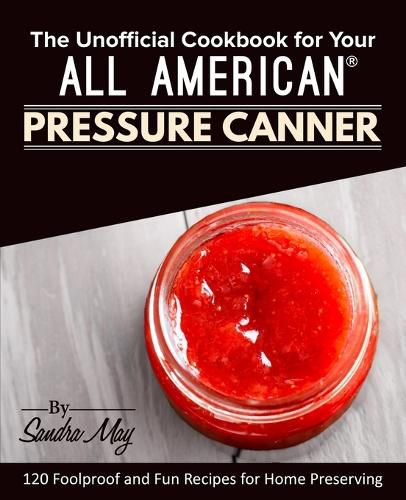 The Unofficial Cookbook for Your
ALL AMERICAN®
PRESSURE CANNER

By
Sandra May

120 Foolproof and Fun Recipes for Home Preserving